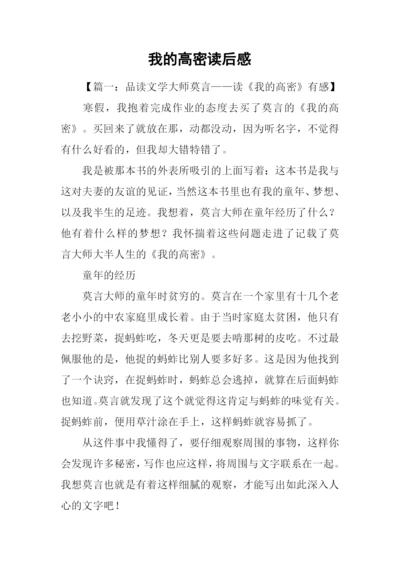 我的高密读后感

【篇一：品读文学大师莫言——读《我的高密》有感】

寒假，我抱着完成作业的态度去买了莫言的《我的高密》。买回来了就放在那，动都没动，因为听名字，不觉得有什么好看的，但我却大错特错了。

我是被那本书的外表所吸引的上面写着：这本书是我与这对夫妻的友谊的见证，当然这本书里也有我的童年、梦想、以及我半生的足迹。我想着，莫言大师在童年经历了什么？他有着什么样的梦想？我怀揣着这些问题走进了记载了莫言大师大半人生的《我的高密》。

童年的经历

莫言大师的童年时贫穷的。莫言在一个家里有十几个老老小小的中农家庭里成长着。由于当时家庭太贫困，他只有去挖野菜，捉蚂蚱吃，冬天更是要去啃那树的皮吃。不过最佩服他的是，他捉的蚂蚱比别人要多好多。这是因为他找到了一个诀窍，在捉蚂蚱时，蚂蚱总会逃掉，就算在后面蚂蚱也知道。莫言就发现了这个就觉得这肯定与蚂蚱的味觉有关。捉蚂蚱前，便用草汁涂在手上，这样蚂蚱就容易抓了。

从这件事中我懂得了，要仔细观察周围的事物，这样你会发现许多秘密，写作也应这样，将周围与文字联系在一起。我想莫言也就是有着这样细腻的观察，才能写出如此深入人心的文字吧！